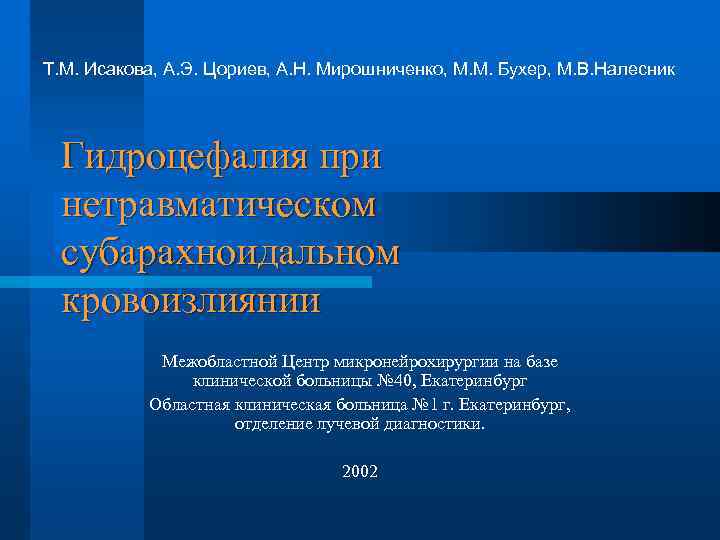 Т.М. Исакова, А.Э. Цориев, А.Н. Мирошниченко, М.М. Бухер, М.В.Налесник

Гидроцефалия при нетравматическом субарахноидальном кровоизлиянии

Межобластной Центр микронейрохирургии на базе клинической больницы №40, Екатеринбург

Областная клиническая больница №1 г. Екатеринбург, отделение лучевой диагностики.

2002